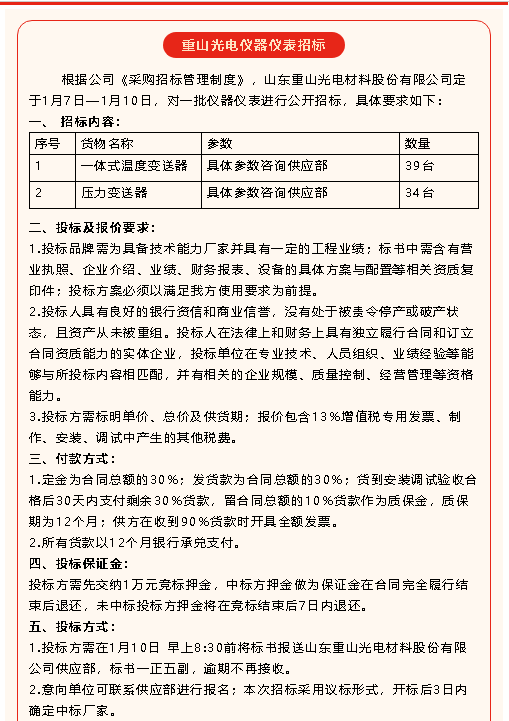 重山光电仪器仪表招标

根据公司《采购招标管理制度》，山东重山光电材料股份有限公司定于1月7日—1月10日，对一批仪器仪表进行公开招标，具体要求如下：

一、 招标内容：

| 序号 | 货物名称 | 参数 | 数量 |
|---|---|---|---|
| 1 | 一体式温度变送器 | 具体参数咨询供应部 | 39台 |
| 2 | 压力变送器 | 具体参数咨询供应部 | 34台 |

二、投标及报价要求：

1.投标品牌需为具备技术能力厂家并具有一定的工程业绩；标书中需含有营业执照、企业介绍、业绩、财务报表、设备的具体方案与配置等相关资质复印件；投标方案必须以满足我方使用要求为前提。

2.投标人具有良好的银行资信和商业信誉，没有处于被责令停产或破产状态，且资产从未被重组。投标人在法律上和财务上具有独立履行合同和订立合同资质能力的实体企业，投标单位在专业技术、人员组织、业绩经验等能够与所投标内容相匹配，并有相关的企业规模、质量控制、经营管理等资格能力。

3.投标方需标明单价、总价及供货期；报价包含13%增值税专用发票、制作、安装、调试中产生的其他税费。

三、付款方式：

1.定金为合同总额的30%；发货款为合同总额的30%；货到安装调试验收合格后30天内支付剩余30%货款，留合同总额的10%货款作为质保金，质保期为12个月；供方在收到90%货款时开具全额发票。

2.所有货款以12个月银行承兑支付。

四、投标保证金：

投标方需先交纳1万元竞标押金，中标方押金做为保证金在合同完全履行结束后退还，未中标投标方押金将在竞标结束后7日内退还。

五、投标方式：

1.投标方需在1月10日 早上8:30前将标书报送山东重山光电材料股份有限公司供应部，标书一正五副，逾期不再接收。

2.意向单位可联系供应部进行报名；本次招标采用议标形式，开标后3日内确定中标厂家。